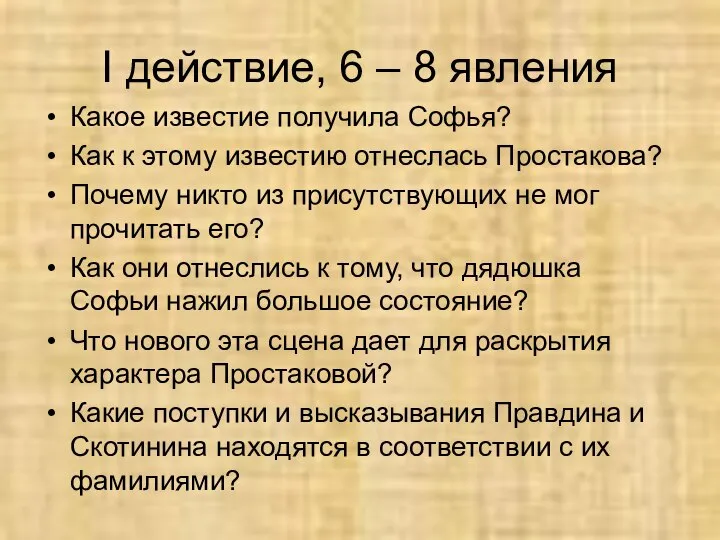 I действие, 6 – 8 явления

• Какое известие получила Софья?
• Как к этому известию отнеслась Простакова?
• Почему никто из присутствующих не мог прочитать его?
• Как они отнеслись к тому, что дядюшка Софьи нажил большое состояние?
• Что нового эта сцена дает для раскрытия характера Простаковой?
• Какие поступки и высказывания Правдина и Скотинина находятся в соответствии с их фамилиями?